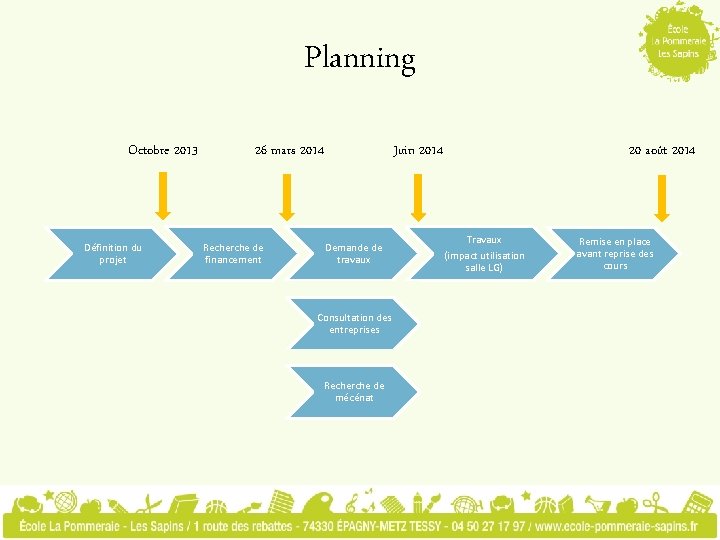 École
La Pommeraie
Les Sapins

Planning

Octobre 2013

26 mars 2014

Juin 2014

20 août 2014

Définition du projet

Recherche de financement

Demande de travaux

Travaux
(impact utilisation salle LG)

Remise en place avant reprise des cours

Consultation des entreprises

Recherche de mécénat

École La Pommeraie - Les Sapins / 1 route des rebattes - 74330 ÉPAGNY-METZ TESSY - 04 50 27 17 97 / www.ecole-pommeraie-sapins.fr